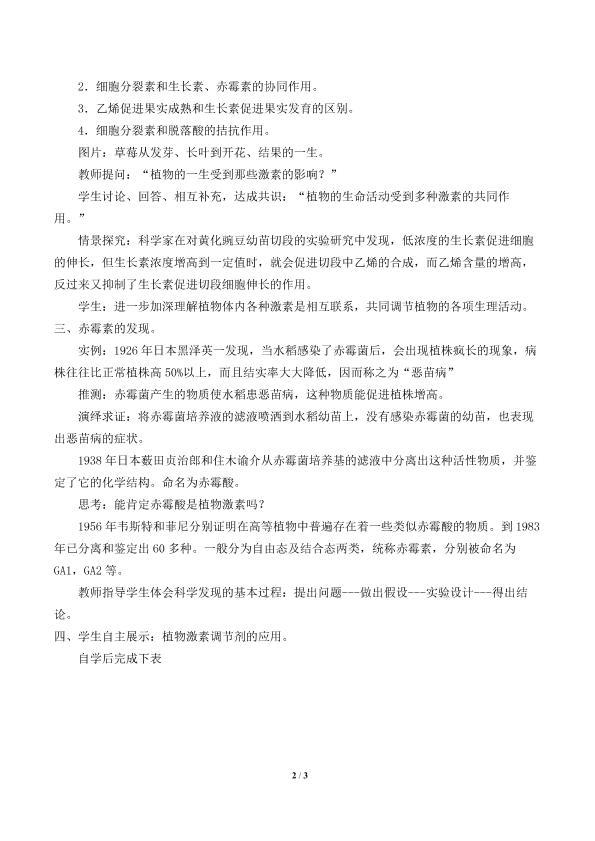 2.细胞分裂素和生长素、赤霉素的协同作用。

3.乙烯促进果实成熟和生长素促进果实发育的区别。

4.细胞分裂素和脱落酸的拮抗作用。

图片：草莓从发芽、长叶到开花、结果的一生。

教师提问：“植物的一生受到那些激素的影响？”

学生讨论、回答、相互补充，达成共识：“植物的生命活动受到多种激素的共同作用。”

情景探究：科学家在对黄化豌豆幼苗切段的实验研究中发现，低浓度的生长素促进细胞的伸长，但生长素浓度增高到一定值时，就会促进切段中乙烯的合成，而乙烯含量的增高，反过来又抑制了生长素促进切段细胞伸长的作用。

学生：进一步加深理解植物体内各种激素是相互联系，共同调节植物的各项生理活动。

三、赤霉素的发现。

实例：1926年日本黑泽英一发现，当水稻感染了赤霉菌后，会出现植株疯长的现象，病株往往比正常植株高50%以上，而且结实率大大降低，因而称之为“恶苗病”

推测：赤霉菌产生的物质使水稻患恶苗病，这种物质能促进植株增高。

演绎求证：将赤霉菌培养液的滤液喷洒到水稻幼苗上，没有感染赤霉菌的幼苗，也表现出恶苗病的症状。

1938年日本薮田贞治郎和住木谕介从赤霉菌培养基的滤液中分离出这种活性物质，并鉴定了它的化学结构。命名为赤霉酸。

思考：能肯定赤霉酸是植物激素吗？

1956年韦斯特和菲尼分别证明在高等植物中普遍存在着一些类似赤霉酸的物质。到1983年已分离和鉴定出60多种。一般分为自由态及结合态两类，统称赤霉素，分别被命名为GA1，GA2等。

教师指导学生体会科学发现的基本过程：提出问题---做出假设---实验设计---得出结论。

四、学生自主展示：植物激素调节剂的应用。

自学后完成下表

2 / 3